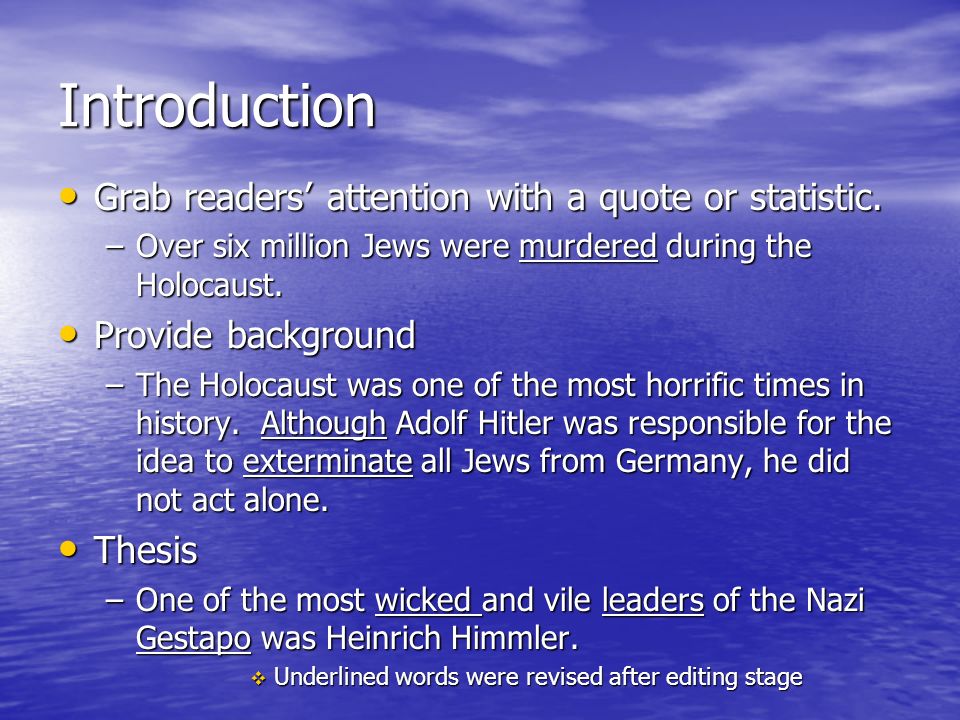 Introduction

• Grab readers' attention with a quote or statistic.
– Over six million Jews were murdered during the Holocaust.

• Provide background
– The Holocaust was one of the most horrific times in history. Although Adolf Hitler was responsible for the idea to exterminate all Jews from Germany, he did not act alone.

• Thesis
– One of the most wicked and vile leaders of the Nazi Gestapo was Heinrich Himmler.

❖ Underlined words were revised after editing stage